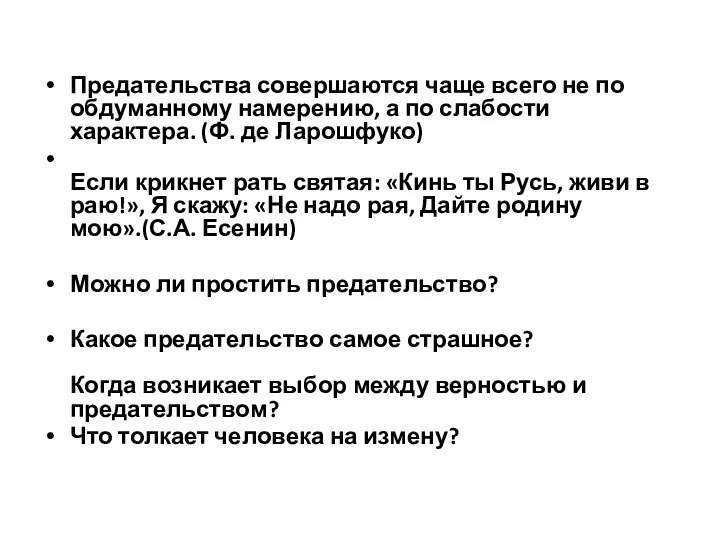 • Предательства совершаются чаще всего не по обдуманному намерению, а по слабости характера. (Ф. де Ларошфуко)

•

Если крикнет рать святая: «Кинь ты Русь, живи в раю!», Я скажу: «Не надо рая, Дайте родину мою».(С.А. Есенин)

• Можно ли простить предательство?

• Какое предательство самое страшное?

Когда возникает выбор между верностью и предательством?

• Что толкает человека на измену?